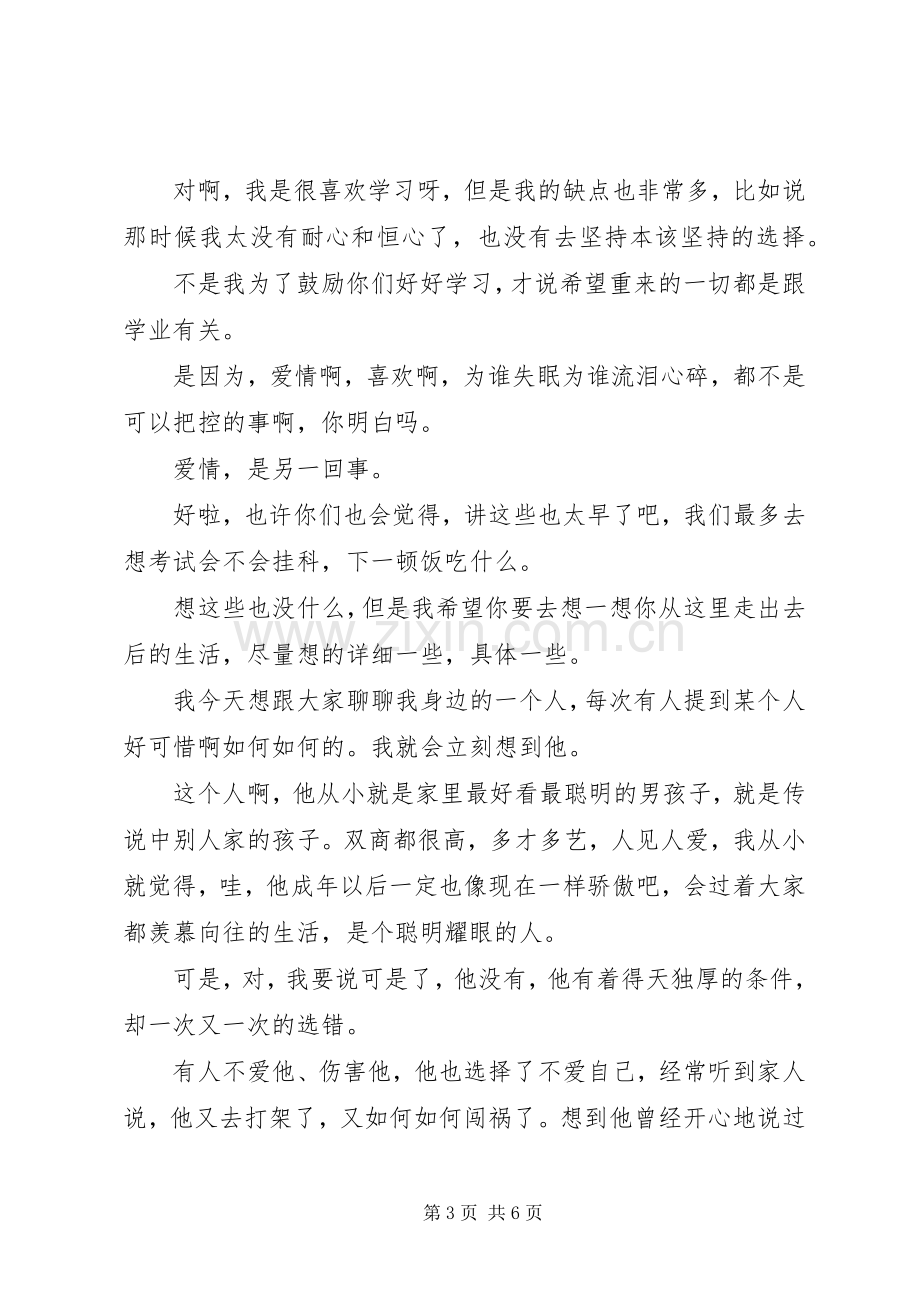 对啊，我是很喜欢学习呀，但是我的缺点也非常多，比如说那时候我太没有耐心和恒心了，也没有去坚持本该坚持的选择。

不是我为了鼓励你们好好学习，才说希望重来的一切都是跟学业有关。

是因为，爱情啊，喜欢啊，为谁失眠为谁流泪心碎，都不是可以把控的事啊，你明白吗。

爱情，是另一回事。

好啦，也许你们也会觉得，讲这些也太早了吧，我们最多去想考试会不会挂科，下一顿饭吃什么。

想这些也没什么，但是我希望你要去想一想你从这里走出去后的生活，尽量想的详细一些，具体一些。

我今天想跟大家聊聊我身边的一个人，每次有人提到某个人好可惜啊如何如何的。我就会立刻想到他。

这个人啊，他从小就是家里最好看最聪明的男孩子，就是传说中别人家的孩子。双商都很高，多才多艺，人见人爱，我从小就觉得，哇，他成年以后一定也像现在一样骄傲吧，会过着大家都羡慕向往的生活，是个聪明耀眼的人。

可是，对，我要说可是了，他没有，他有着得天独厚的条件，却一次又一次的选错。

有人不爱他、伤害他，他也选择了不爱自己，经常听到家人说，他又去打架了，又如何如何闯祸了。想到他曾经开心地说过

第3页 共6页

www.zixin.com.cn